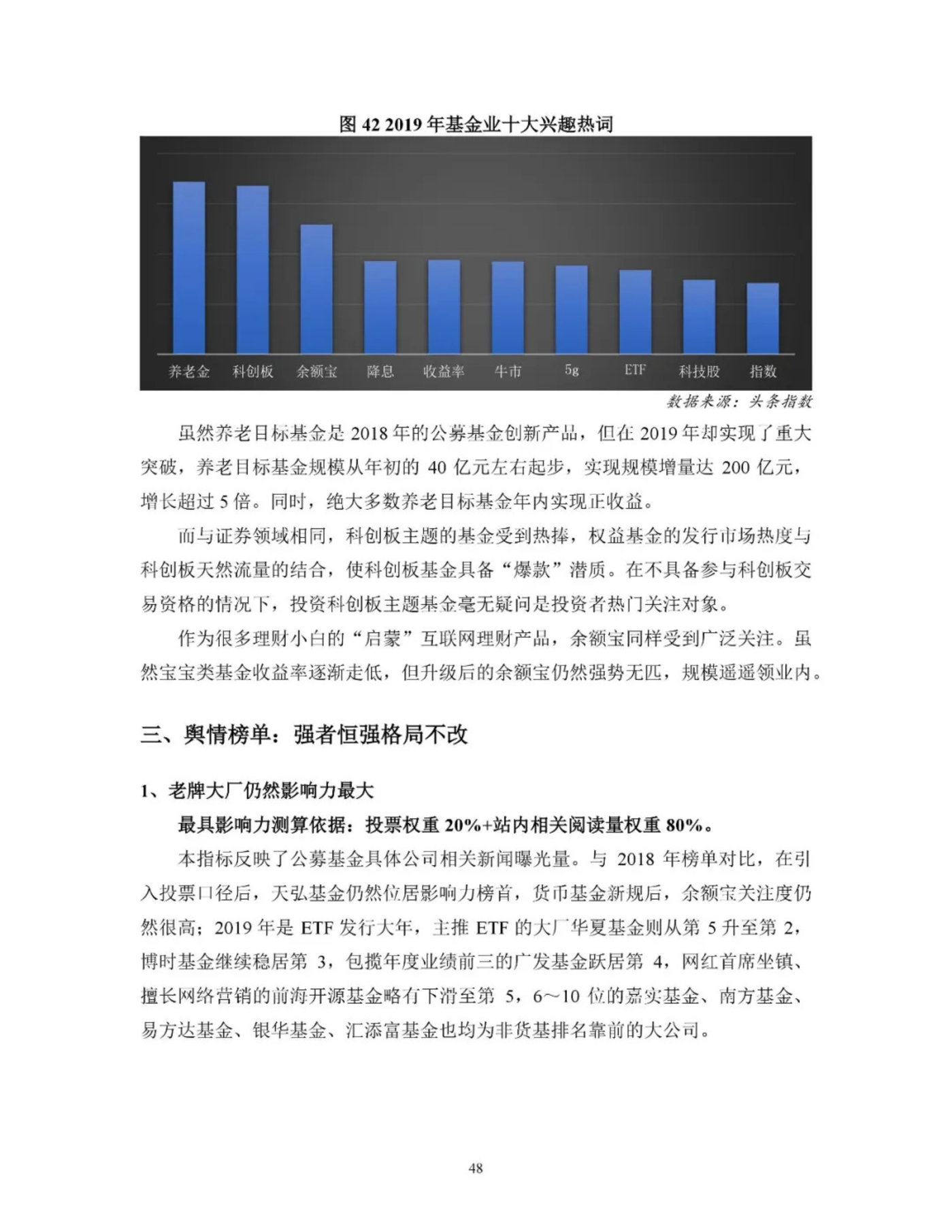 图 42 2019 年基金业十大兴趣热词

养老金 科创板 余额宝 降息 收益率 牛市 5g ETF 科技股 指数

数据来源：头条指数

虽然养老目标基金是 2018 年的公募基金创新产品，但在 2019 年却实现了重大突破，养老目标基金规模从年初的 40 亿元左右起步，实现规模增量达 200 亿元，增长超过 5 倍。同时，绝大多数养老目标基金年内实现正收益。

而与证券领域相同，科创板主题的基金受到热捧，权益基金的发行市场热度与科创板天然流量的结合，使科创板基金具备“爆款”潜质。在不具备参与科创板交易资格的情况下，投资科创板主题基金毫无疑问是投资者热门关注对象。

作为很多理财小白的“启蒙”互联网理财产品，余额宝同样受到广泛关注。虽然宝宝类基金收益率逐渐走低，但升级后的余额宝仍然强势无匹，规模遥遥领业内。

三、舆情榜单：强者恒强格局不改

1、老牌大厂仍然影响力最大

最具影响力测算依据：投票权重 20%+站内相关阅读量权重 80%。

本指标反映了公募基金具体公司相关新闻曝光量。与 2018 年榜单对比，在引入投票口径后，天弘基金仍然位居影响力榜首，货币基金新规后，余额宝关注度仍然很高；2019 年是 ETF 发行大年，主推 ETF 的大厂华夏基金则从第 5 升至第 2，博时基金继续稳居第 3，包揽年度业绩前三的广发基金跃居第 4，网红首席坐镇、擅长网络营销的前海开源基金略有下滑至第 5，6～10 位的嘉实基金、南方基金、易方达基金、银华基金、汇添富基金也均为非货基排名靠前的大公司。

48